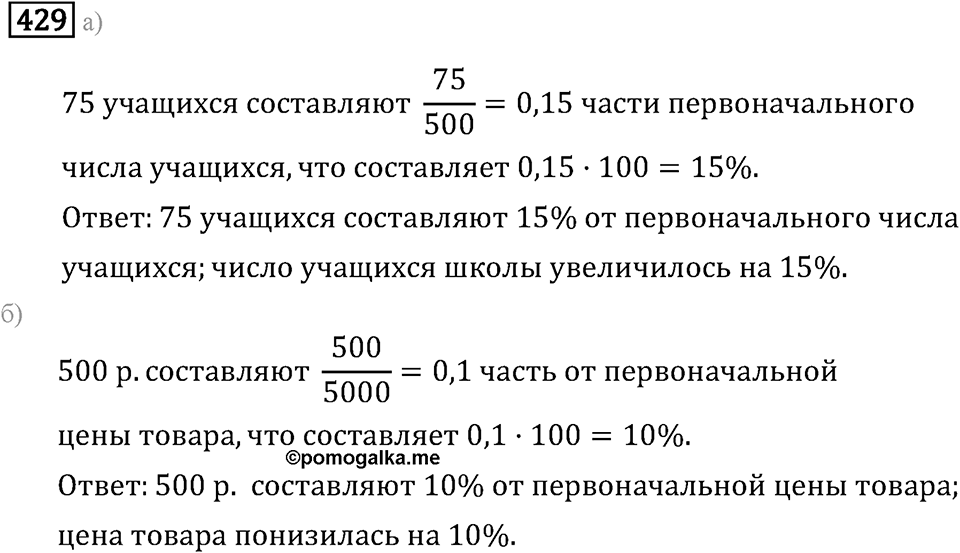 429 а)

75 учащихся составляют $\frac{75}{500} = 0{,}15$ части первоначального числа учащихся, что составляет $0{,}15 \cdot 100 = 15\%$.
Ответ: 75 учащихся составляют 15% от первоначального числа учащихся; число учащихся школы увеличилось на 15%.

б)

500 р. составляют $\frac{500}{5000} = 0{,}1$ часть от первоначальной цены товара, что составляет $0{,}1 \cdot 100 = 10\%$.
©pomogalka.me
Ответ: 500 р. составляют 10% от первоначальной цены товара; цена товара понизилась на 10%.